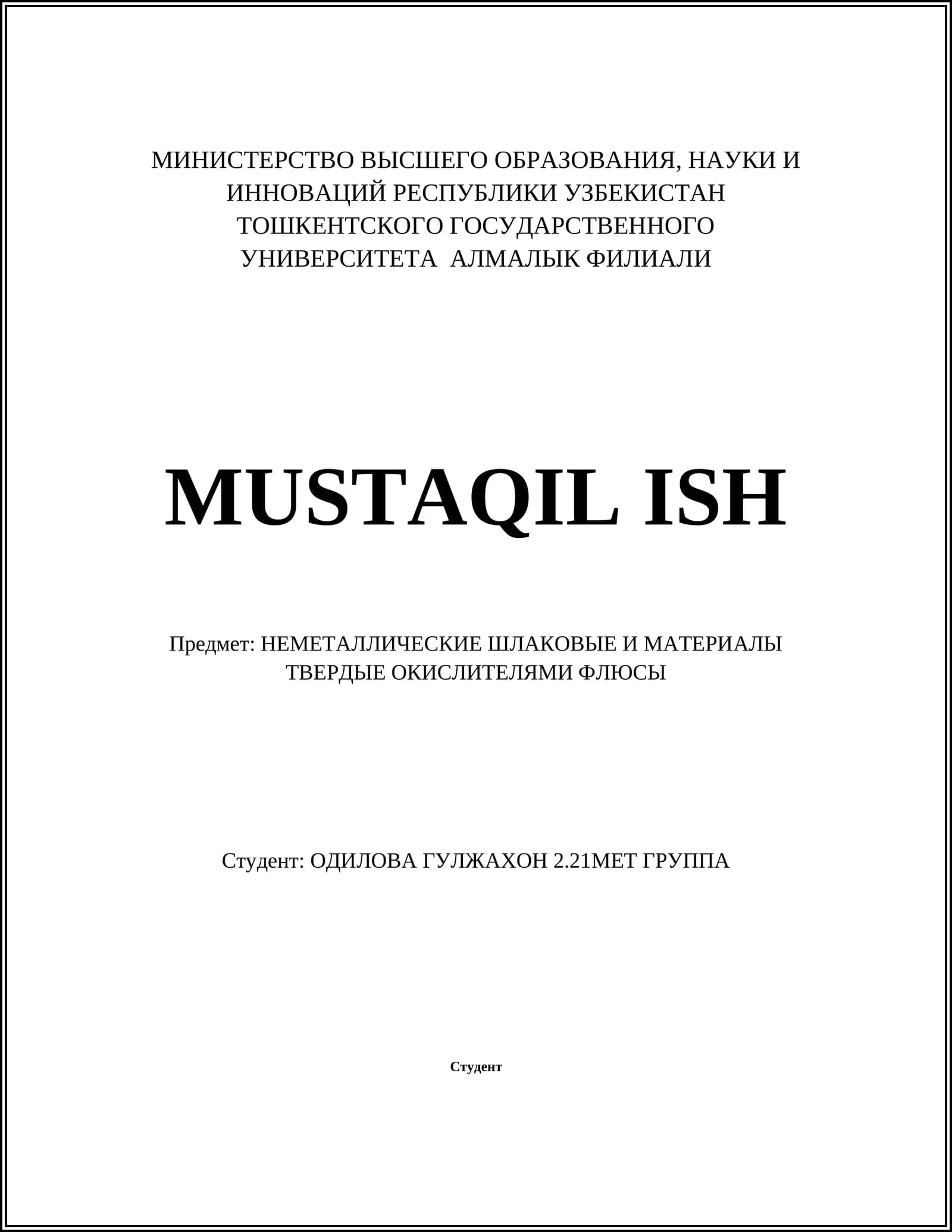 МИНИСТЕРСТВО ВЫСШЕГО ОБРАЗОВАНИЯ, НАУКИ И ИННОВАЦИЙ РЕСПУБЛИКИ УЗБЕКИСТАН ТОШКЕНТСКОГО ГОСУДАРСТВЕННОГО УНИВЕРСИТЕТА АЛМАЛЫК ФИЛИАЛИ

MUSTAQIL ISH

Предмет: НЕМЕТАЛЛИЧЕСКИЕ ШЛАКОВЫЕ И МАТЕРИАЛЫ ТВЕРДЫЕ ОКИСЛИТЕЛЯМИ ФЛЮСЫ

Студент: ОДИЛОВА ГУЛЖАХОН 2.21МЕТ ГРУППА

Студент